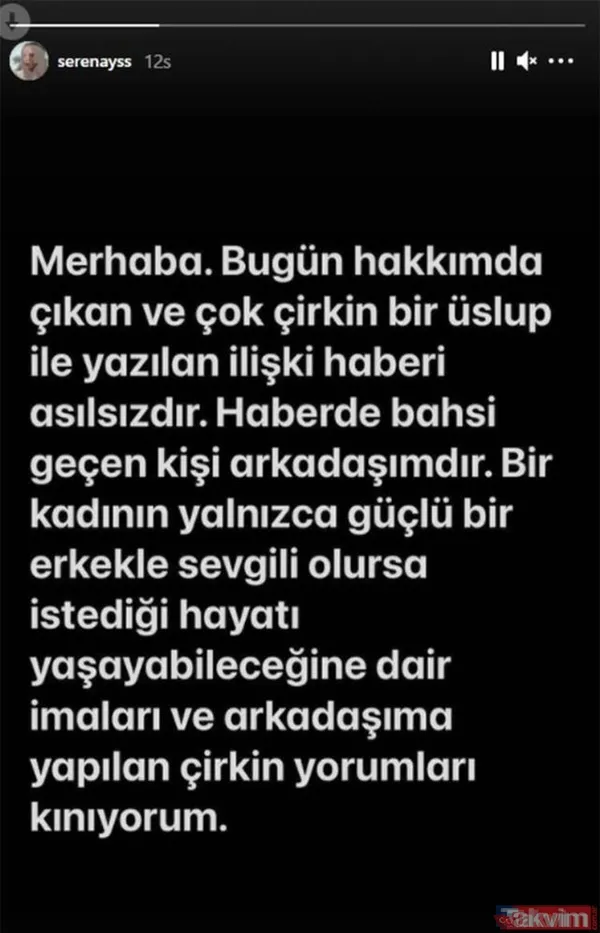 serenayss 12s

Merhaba. Bugün hakkımda çıkan ve çok çirkin bir üslup ile yazılan ilişki haberi asılsızdır. Haberde bahsi geçen kişi arkadaşımdır. Bir kadının yalnızca güçlü bir erkekle sevgili olursa istediği hayatı yaşayabileceğine dair imaları ve arkadaşıma yapılan çirkin yorumları kınıyorum.

Takvim